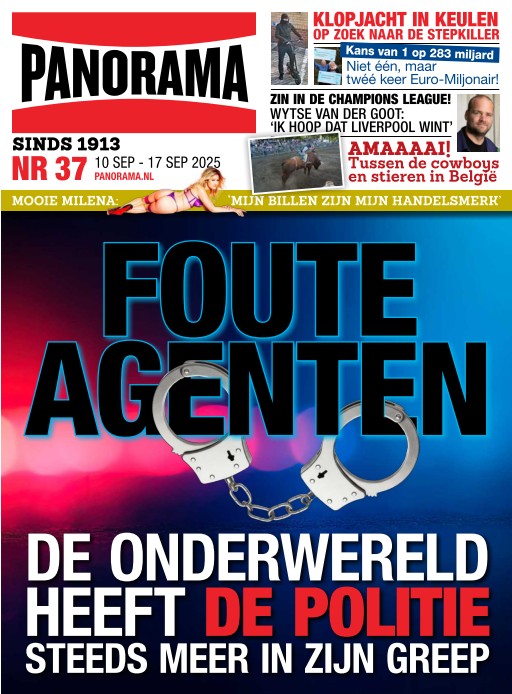 PANORAMA

SINDS 1913
NR 37 10 SEP - 17 SEP 2025
PANORAMA.NL

KLOPJACHT IN KEULEN
OP ZOEK NAAR DE STEPKILLER

Kans van 1 op 283 miljard
Niet één, maar twéé keer Euro-Miljonair!

ZIN IN DE CHAMPIONS LEAGUE!
WYTSE VAN DER GOOT:
'IK HOOP DAT LIVERPOOL WINT'

AMAAAAI!
Tussen de cowboys en stieren in België

MOOIE MILENA: 'MIJN BILLEN ZIJN MIJN HANDELSMERK'

FOUTE AGENTEN

DE ONDERWERELD HEEFT DE POLITIE STEEDS MEER IN ZIJN GREEP